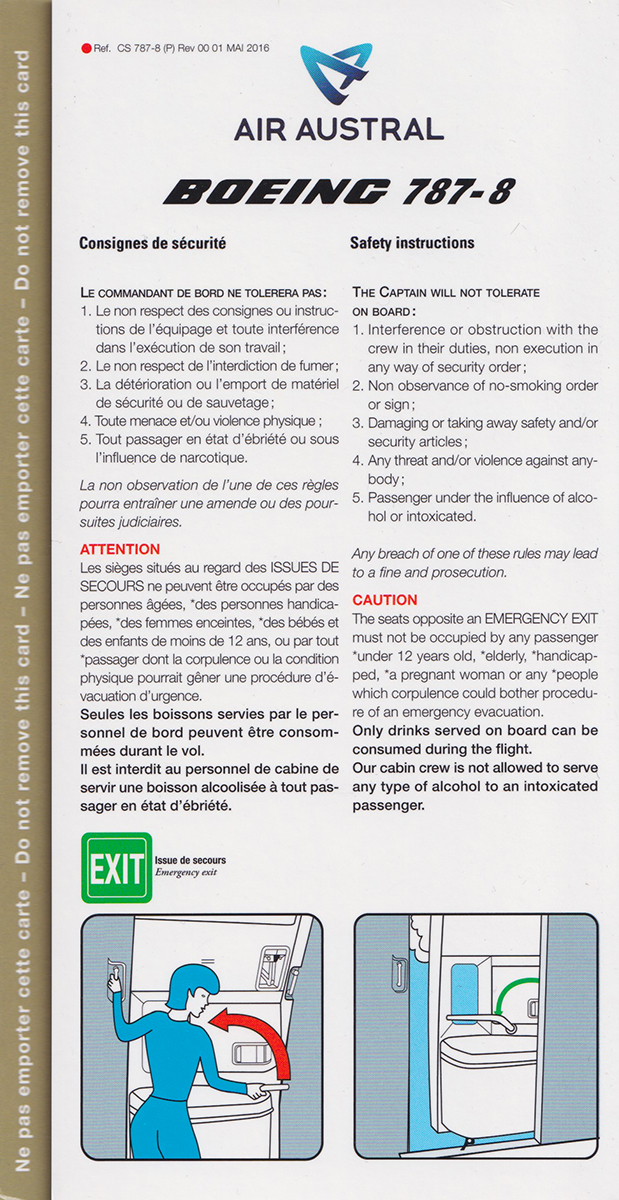 Ne pas emporter cette carte – Do not remove this card – Ne pas emporter cette carte – Do not remove this card

Ref. CS 787-8 (P) Rev 00 01 MAI 2016

AIR AUSTRAL

BOEING 787-8

Consignes de sécurité

LE COMMANDANT DE BORD NE TOLERERA PAS :
1. Le non respect des consignes ou instructions de l'équipage et toute interférence dans l'exécution de son travail ;
2. Le non respect de l'interdiction de fumer ;
3. La détérioration ou l'emport de matériel de sécurité ou de sauvetage ;
4. Toute menace et/ou violence physique ;
5. Tout passager en état d'ébriété ou sous l'influence de narcotique.

La non observation de l'une de ces règles pourra entraîner une amende ou des poursuites judiciaires.

ATTENTION
Les sièges situés au regard des ISSUES DE SECOURS ne peuvent être occupés par des personnes âgées, *des personnes handicapées, *des femmes enceintes, *des bébés et des enfants de moins de 12 ans, ou par tout *passager dont la corpulence ou la condition physique pourrait gêner une procédure d'évacuation d'urgence.
Seules les boissons servies par le personnel de bord peuvent être consommées durant le vol.
Il est interdit au personnel de cabine de servir une boisson alcoolisée à tout passager en état d'ébriété.

Safety instructions

THE CAPTAIN WILL NOT TOLERATE ON BOARD :
1. Interference or obstruction with the crew in their duties, non execution in any way of security order ;
2. Non observance of no-smoking order or sign ;
3. Damaging or taking away safety and/or security articles ;
4. Any threat and/or violence against anybody ;
5. Passenger under the influence of alcohol or intoxicated.

Any breach of one of these rules may lead to a fine and prosecution.

CAUTION
The seats opposite an EMERGENCY EXIT must not be occupied by any passenger *under 12 years old, *elderly, *handicapped, *a pregnant woman or any *people which corpulence could bother procedure of an emergency evacuation.
Only drinks served on board can be consumed during the flight.
Our cabin crew is not allowed to serve any type of alcohol to an intoxicated passenger.

EXIT
Issue de secours
Emergency exit